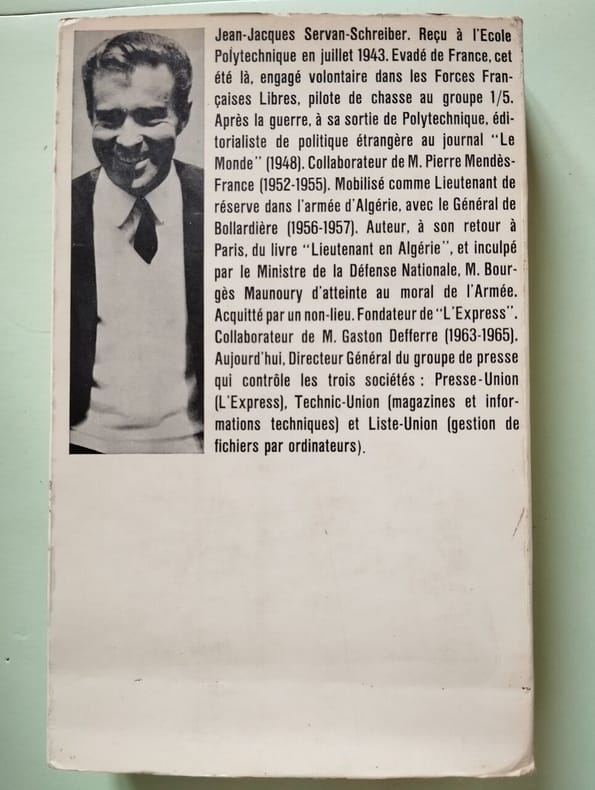 Jean-Jacques Servan-Schreiber. Reçu à l'Ecole Polytechnique en juillet 1943. Evadé de France, cet été là, engagé volontaire dans les Forces Françaises Libres, pilote de chasse au groupe 1/5. Après la guerre, à sa sortie de Polytechnique, éditorialiste de politique étrangère au journal "Le Monde" (1948). Collaborateur de M. Pierre Mendès-France (1952-1955). Mobilisé comme Lieutenant de réserve dans l'armée d'Algérie, avec le Général de Bollardière (1956-1957). Auteur, à son retour à Paris, du livre "Lieutenant en Algérie", et inculpé par le Ministre de la Défense Nationale, M. Bourgès Maunoury d'atteinte au moral de l'Armée. Acquitté par un non-lieu. Fondateur de "L'Express". Collaborateur de M. Gaston Defferre (1963-1965). Aujourd'hui, Directeur Général du groupe de presse qui contrôle les trois sociétés : Presse-Union (L'Express), Technic-Union (magazines et informations techniques) et Liste-Union (gestion de fichiers par ordinateurs).